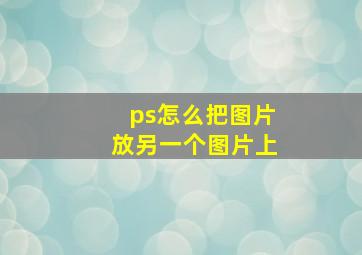 ps怎么把图片
放另一个图片上